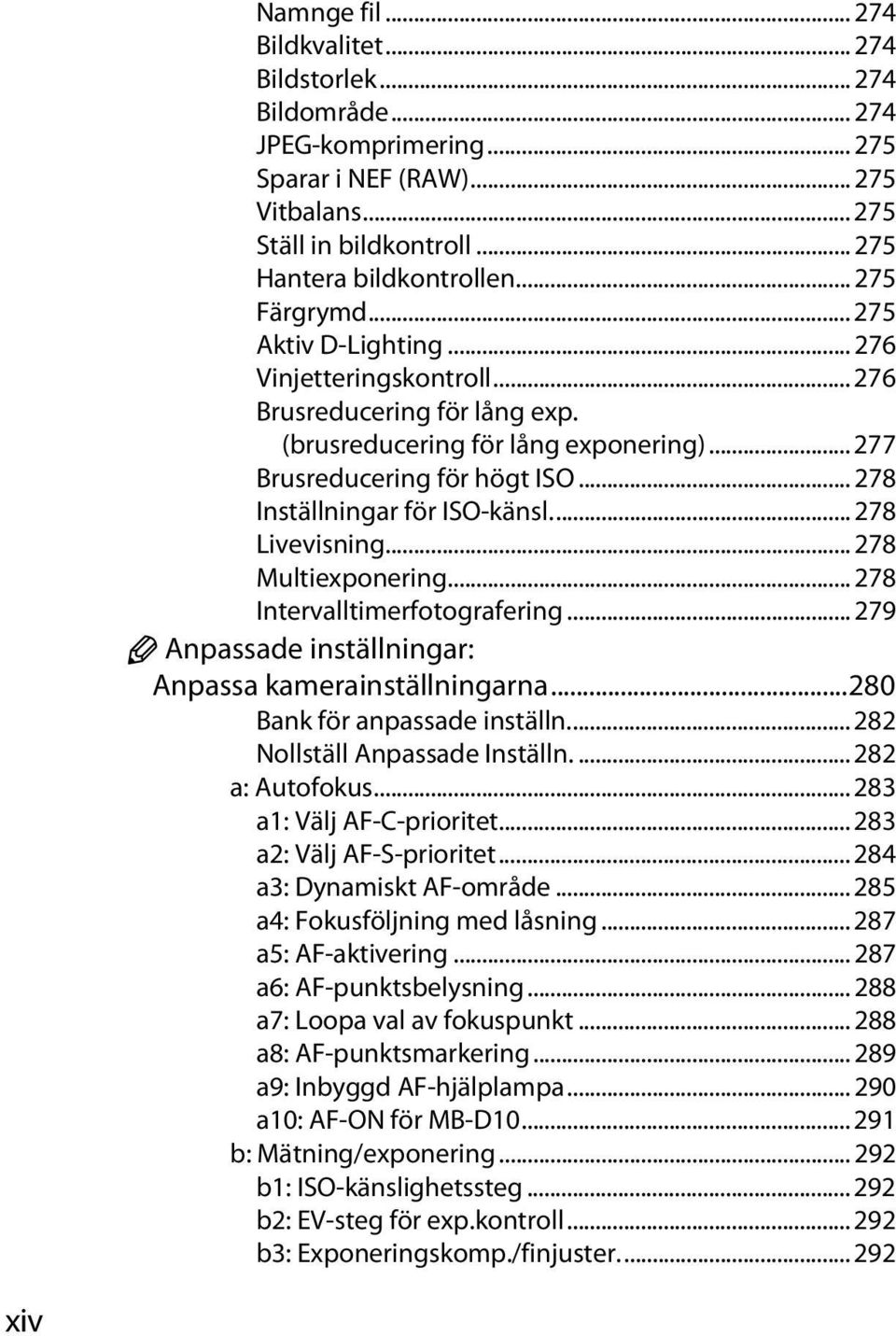 Namnge fil ... 274
Bildkvalitet ... 274
Bildstorlek ... 274
Bildområde ... 274
JPEG-komprimering ... 275
Sparar i NEF (RAW) ... 275
Vitbalans ... 275
Ställ in bildkontroll ... 275
Hantera bildkontrollen ... 275
Färgrymd ... 275
Aktiv D-Lighting ... 276
Vinjetteringskontroll ... 276
Brusreducering för lång exp. (brusreducering för lång exponering) ... 277
Brusreducering för högt ISO ... 278
Inställningar för ISO-känsl. ... 278
Livevisning ... 278
Multiexponering ... 278
Intervalltimerfotografering ... 279

Anpassade inställningar: Anpassa kamerainställningarna ... 280
Bank för anpassade inställn. ... 282
Nollställ Anpassade Inställn. ... 282
a: Autofokus ... 283
a1: Välj AF-C-prioritet ... 283
a2: Välj AF-S-prioritet ... 284
a3: Dynamiskt AF-område ... 285
a4: Fokusföljning med låsning ... 287
a5: AF-aktivering ... 287
a6: AF-punktsbelysning ... 288
a7: Loopa val av fokuspunkt ... 288
a8: AF-punktsmarkering ... 289
a9: Inbyggd AF-hjälplampa ... 290
a10: AF-ON för MB-D10 ... 291
b: Mätning/exponering ... 292
b1: ISO-känslighetssteg ... 292
b2: EV-steg för exp.kontroll ... 292
b3: Exponeringskomp./finjuster. ... 292

xiv